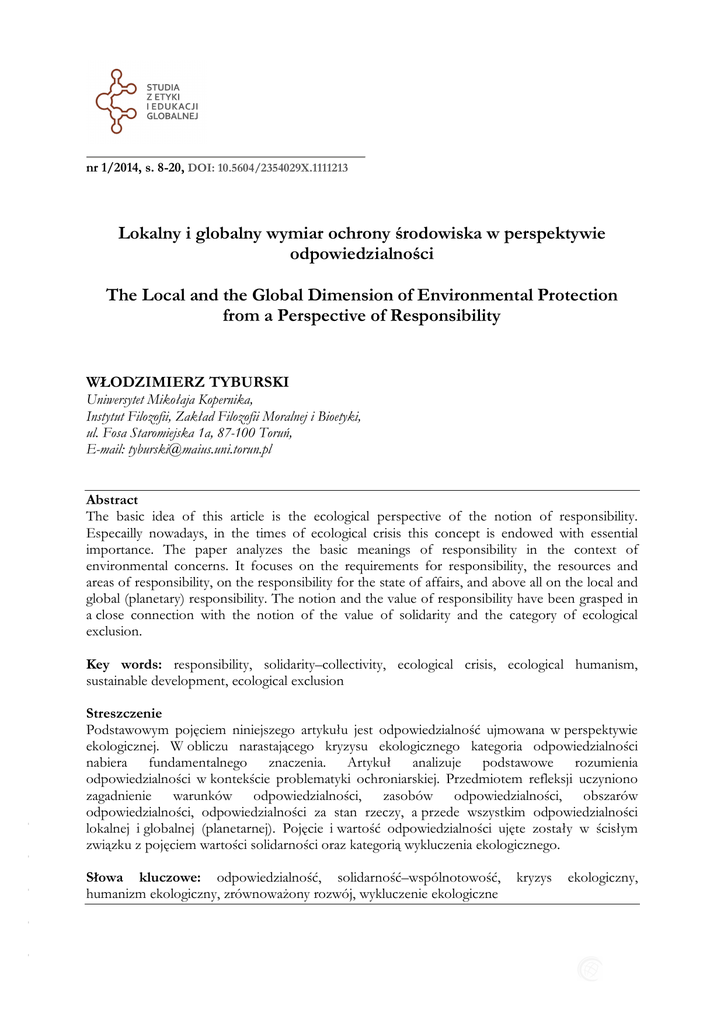 STUDIA
Z ETYKI
I EDUKACJI
GLOBALNEJ

nr 1/2014, s. 8-20, DOI: 10.5604/2354029X.1111213

Lokalny i globalny wymiar ochrony środowiska w perspektywie odpowiedzialności

The Local and the Global Dimension of Environmental Protection from a Perspective of Responsibility

WŁODZIMIERZ TYBURSKI
Uniwersytet Mikołaja Kopernika,
Instytut Filozofii, Zakład Filozofii Moralnej i Bioetyki,
ul. Fosa Staromiejska 1a, 87-100 Toruń,
E-mail: tyburski@maius.uni.torun.pl

Abstract
The basic idea of this article is the ecological perspective of the notion of responsibility. Especailly nowadays, in the times of ecological crisis this concept is endowed with essential importance. The paper analyzes the basic meanings of responsibility in the context of environmental concerns. It focuses on the requirements for responsibility, the resources and areas of responsibility, on the responsibility for the state of affairs, and above all on the local and global (planetary) responsibility. The notion and the value of responsibility have been grasped in a close connection with the notion of the value of solidarity and the category of ecological exclusion.

Key words: responsibility, solidarity–collectivity, ecological crisis, ecological humanism, sustainable development, ecological exclusion

Streszczenie
Podstawowym pojęciem niniejszego artykułu jest odpowiedzialność ujmowana w perspektywie ekologicznej. W obliczu narastającego kryzysu ekologicznego kategoria odpowiedzialności nabiera fundamentalnego znaczenia. Artykuł analizuje podstawowe rozumienia odpowiedzialności w kontekście problematyki ochroniarskiej. Przedmiotem refleksji uczyniono zagadnienie warunków odpowiedzialności, zasobów odpowiedzialności, obszarów odpowiedzialności, odpowiedzialności za stan rzeczy, a przede wszystkim odpowiedzialności lokalnej i globalnej (planetarnej). Pojęcie i wartość odpowiedzialności ujęte zostały w ścisłym związku z pojęciem wartości solidarności oraz kategorią wykluczenia ekologicznego.

Słowa kluczowe: odpowiedzialność, solidarność–wspólnotowość, kryzys ekologiczny, humanizm ekologiczny, zrównoważony rozwój, wykluczenie ekologiczne